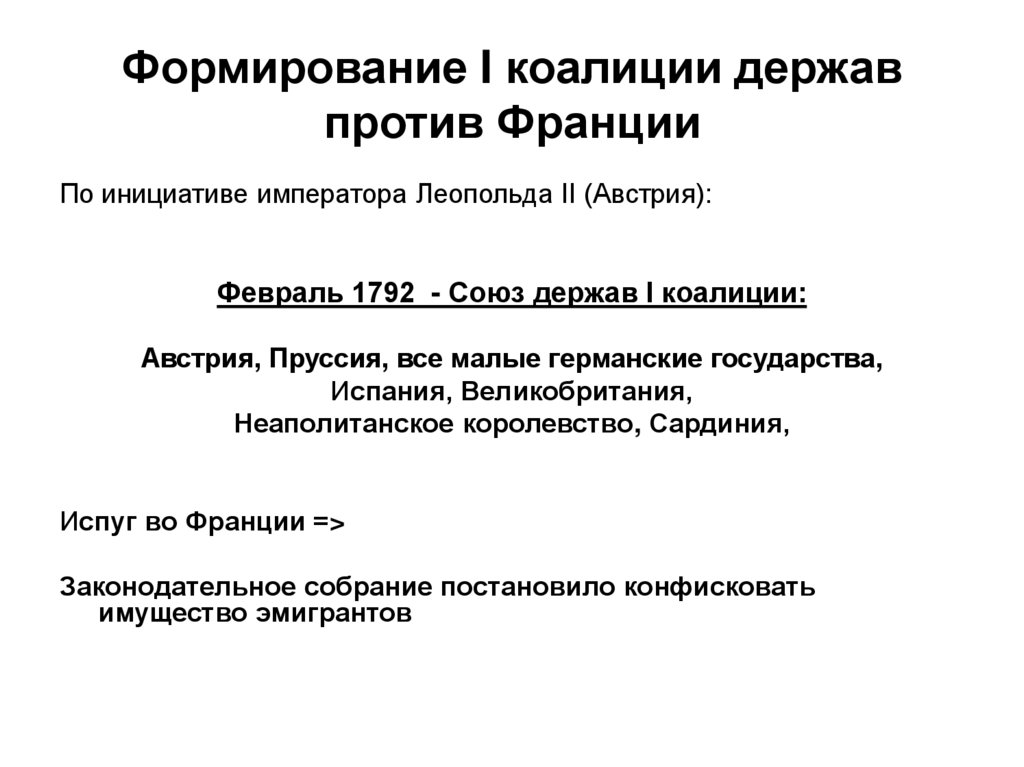 Формирование I коалиции держав против Франции

По инициативе императора Леопольда II (Австрия):

Февраль 1792 - Союз держав I коалиции:

Австрия, Пруссия, все малые германские государства, Испания, Великобритания, Неаполитанское королевство, Сардиния,

Испуг во Франции =>

Законодательное собрание постановило конфисковать имущество эмигрантов